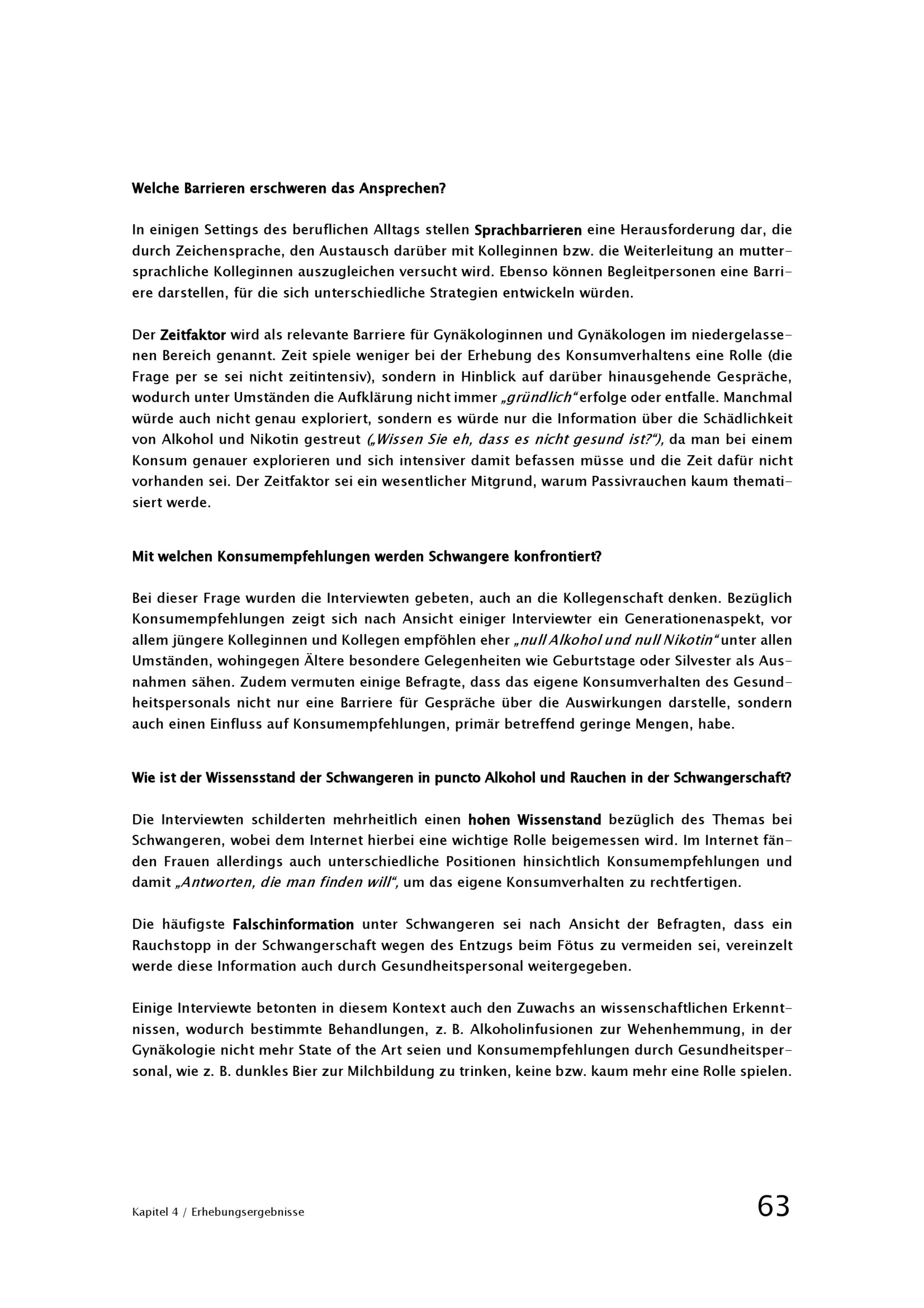 Welche Barrieren erschweren das Ansprechen?

In einigen Settings des beruflichen Alltags stellen Sprachbarrieren eine Herausforderung dar, die durch Zeichensprache, den Austausch darüber mit Kolleginnen bzw. die Weiterleitung an muttersprachliche Kolleginnen auszugleichen versucht wird. Ebenso können Begleitpersonen eine Barriere darstellen, für die sich unterschiedliche Strategien entwickeln würden.

Der Zeitfaktor wird als relevante Barriere für Gynäkologinnen und Gynäkologen im niedergelassenen Bereich genannt. Zeit spiele weniger bei der Erhebung des Konsumverhaltens eine Rolle (die Frage per se sei nicht zeitintensiv), sondern in Hinblick auf darüber hinausgehende Gespräche, wodurch unter Umständen die Aufklärung nicht immer „gründlich“ erfolge oder entfalle. Manchmal würde auch nicht genau exploriert, sondern es würde nur die Information über die Schädlichkeit von Alkohol und Nikotin gestreut („Wissen Sie eh, dass es nicht gesund ist?“), da man bei einem Konsum genauer explorieren und sich intensiver damit befassen müsse und die Zeit dafür nicht vorhanden sei. Der Zeitfaktor sei ein wesentlicher Mitgrund, warum Passivrauchen kaum thematisiert werde.

Mit welchen Konsumempfehlungen werden Schwangere konfrontiert?

Bei dieser Frage wurden die Interviewten gebeten, auch an die Kollegenschaft denken. Bezüglich Konsumempfehlungen zeigt sich nach Ansicht einiger Interviewter ein Generationenaspekt, vor allem jüngere Kolleginnen und Kollegen empföhlen eher „null Alkohol und null Nikotin“ unter allen Umständen, wohingegen Ältere besondere Gelegenheiten wie Geburtstage oder Silvester als Ausnahmen sähen. Zudem vermuten einige Befragte, dass das eigene Konsumverhalten des Gesundheitspersonals nicht nur eine Barriere für Gespräche über die Auswirkungen darstelle, sondern auch einen Einfluss auf Konsumempfehlungen, primär betreffend geringe Mengen, habe.

Wie ist der Wissensstand der Schwangeren in puncto Alkohol und Rauchen in der Schwangerschaft?

Die Interviewten schilderten mehrheitlich einen hohen Wissenstand bezüglich des Themas bei Schwangeren, wobei dem Internet hierbei eine wichtige Rolle beigemessen wird. Im Internet fänden Frauen allerdings auch unterschiedliche Positionen hinsichtlich Konsumempfehlungen und damit „Antworten, die man finden will“, um das eigene Konsumverhalten zu rechtfertigen.

Die häufigste Falschinformation unter Schwangeren sei nach Ansicht der Befragten, dass ein Rauchstopp in der Schwangerschaft wegen des Entzugs beim Fötus zu vermeiden sei, vereinzelt werde diese Information auch durch Gesundheitspersonal weitergegeben.

Einige Interviewte betonten in diesem Kontext auch den Zuwachs an wissenschaftlichen Erkenntnissen, wodurch bestimmte Behandlungen, z. B. Alkoholinfusionen zur Wehenhemmung, in der Gynäkologie nicht mehr State of the Art seien und Konsumempfehlungen durch Gesundheitspersonal, wie z. B. dunkles Bier zur Milchbildung zu trinken, keine bzw. kaum mehr eine Rolle spielen.

Kapitel 4 / Erhebungsergebnisse

63